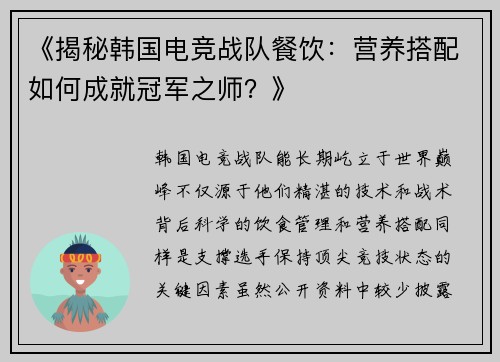 《揭秘韩国电竞战队餐饮：营养搭配如何成就冠军之师？》

韩国电竞战队能长期屹立于世界巅峰不仅源于他们精湛的技术和战术背后科学的饮食管理和营养搭配同样是支撑选手保持顶尖竞技状态的关键因素虽然公开资料中较少披露